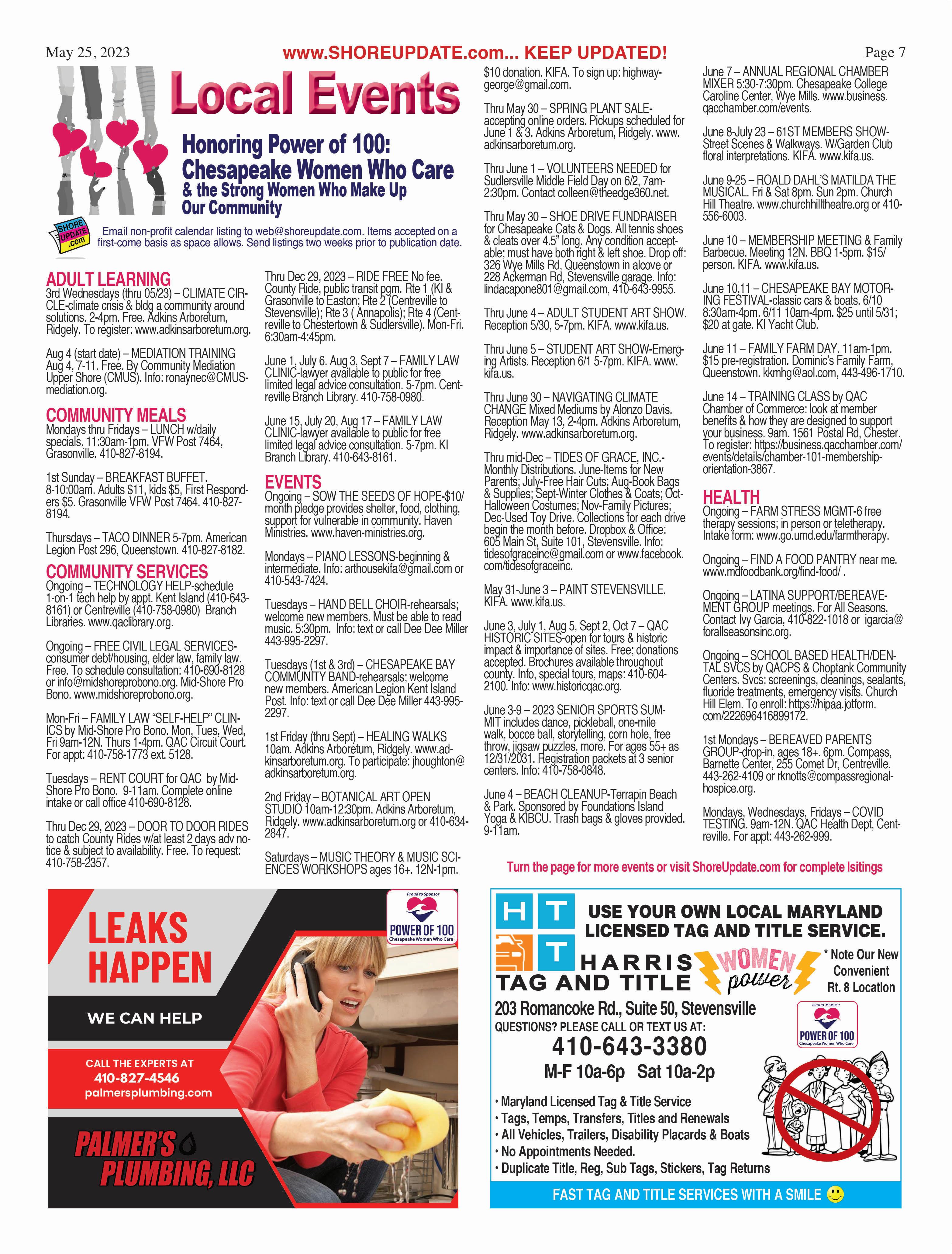 May 25, 2023 www.SHOREUPDATE.com... KEEP UPDATED! Page 7

Local Events

Honoring Power of 100: Chesapeake Women Who Care & the Strong Women Who Make Up Our Community

SHORE UPDATE .com

Email non-profit calendar listing to web@shoreupdate.com. Items accepted on a first-come basis as space allows. Send listings two weeks prior to publication date.

ADULT LEARNING
3rd Wednesdays (thru 05/23) – CLIMATE CIRCLE-climate crisis & bldg a community around solutions. 2-4pm. Free. Adkins Arboretum, Ridgely. To register: www.adkinsarboretum.org.

Aug 4 (start date) – MEDIATION TRAINING Aug 4, 7-11. Free. By Community Mediation Upper Shore (CMUS). Info: ronaynec@CMUSmediation.org.

COMMUNITY MEALS
Mondays thru Fridays – LUNCH w/daily specials. 11:30am-1pm. VFW Post 7464, Grasonville. 410-827-8194.

1st Sunday – BREAKFAST BUFFET. 8-10:00am. Adults $11, kids $5, First Responders $5. Grasonville VFW Post 7464. 410-827-8194.

Thursdays – TACO DINNER 5-7pm. American Legion Post 296, Queenstown. 410-827-8182.

COMMUNITY SERVICES
Ongoing – TECHNOLOGY HELP-schedule 1-on-1 tech help by appt. Kent Island (410-643-8161) or Centreville (410-758-0980) Branch Libraries. www.qaclibrary.org.

Ongoing – FREE CIVIL LEGAL SERVICES-consumer debt/housing, elder law, family law. Free. To schedule consultation: 410-690-8128 or info@midshoreprobono.org. Mid-Shore Pro Bono. www.midshoreprobono.org.

Mon-Fri – FAMILY LAW "SELF-HELP" CLINICS by Mid-Shore Pro Bono. Mon, Tues, Wed, Fri 9am-12N. Thurs 1-4pm. QAC Circuit Court. For appt: 410-758-1773 ext. 5128.

Tuesdays – RENT COURT for QAC by Mid-Shore Pro Bono. 9-11am. Complete online intake or call office 410-690-8128.

Thru Dec 29, 2023 – DOOR TO DOOR RIDES to catch County Rides w/at least 2 days adv notice & subject to availability. Free. To request: 410-758-2357.

Thru Dec 29, 2023 – RIDE FREE No fee. County Ride, public transit pgm. Rte 1 (KI & Grasonville to Easton; Rte 2 (Centreville to Stevensville); Rte 3 ( Annapolis); Rte 4 (Centreville to Chestertown & Sudlersville). Mon-Fri. 6:30am-4:45pm.

June 1, July 6. Aug 3, Sept 7 – FAMILY LAW CLINIC-lawyer available to public for free limited legal advice consultation. 5-7pm. Centreville Branch Library. 410-758-0980.

June 15, July 20, Aug 17 – FAMILY LAW CLINIC-lawyer available to public for free limited legal advice consultation. 5-7pm. KI Branch Library. 410-643-8161.

EVENTS
Ongoing – SOW THE SEEDS OF HOPE-$10/month pledge provides shelter, food, clothing, support for vulnerable in community. Haven Ministries. www.haven-ministries.org.

Mondays – PIANO LESSONS-beginning & intermediate. Info: arthousekifa@gmail.com or 410-543-7424.

Tuesdays – HAND BELL CHOIR-rehearsals; welcome new members. Must be able to read music. 5:30pm. Info: text or call Dee Dee Miller 443-995-2297.

Tuesdays (1st & 3rd) – CHESAPEAKE BAY COMMUNITY BAND-rehearsals; welcome new members. American Legion Kent Island Post. Info: text or call Dee Dee Miller 443-995-2297.

1st Friday (thru Sept) – HEALING WALKS 10am. Adkins Arboretum, Ridgely. www.adkinsarboretum.org. To participate: jhoughton@adkinsarboretum.org.

2nd Friday – BOTANICAL ART OPEN STUDIO 10am-12:30pm. Adkins Arboretum, Ridgely. www.adkinsarboretum.org or 410-634-2847.

Saturdays – MUSIC THEORY & MUSIC SCIENCES WORKSHOPS ages 16+. 12N-1pm. $10 donation. KIFA. To sign up: highwaygeorge@gmail.com.

Thru May 30 – SPRING PLANT SALE-accepting online orders. Pickups scheduled for June 1 & 3. Adkins Arboretum, Ridgely. www.adkinsarboretum.org.

Thru June 1 – VOLUNTEERS NEEDED for Sudlersville Middle Field Day on 6/2, 7am-2:30pm. Contact colleen@theedge360.net.

Thru May 30 – SHOE DRIVE FUNDRAISER for Chesapeake Cats & Dogs. All tennis shoes & cleats over 4.5" long. Any condition acceptable; must have both right & left shoe. Drop off: 326 Wye Mills Rd, Queenstown in alcove or 228 Ackerman Rd, Stevensville garage. Info: lindacapone801@gmail.com, 410-643-9955.

Thru June 4 – ADULT STUDENT ART SHOW. Reception 5/30, 5-7pm. KIFA. www.kifa.us.

Thru June 5 – STUDENT ART SHOW-Emerging Artists. Reception 6/1 5-7pm. KIFA. www.kifa.us.

Thru June 30 – NAVIGATING CLIMATE CHANGE Mixed Mediums by Alonzo Davis. Reception May 13, 2-4pm. Adkins Arboretum, Ridgely. www.adkinsarboretum.org.

Thru mid-Dec – TIDES OF GRACE, INC.-Monthly Distributions. June-Items for New Parents; July-Free Hair Cuts; Aug-Book Bags & Supplies; Sept-Winter Clothes & Coats; Oct-Halloween Costumes; Nov-Family Pictures; Dec-Used Toy Drive. Collections for each drive begin the month before. Dropbox & Office: 605 Main St, Suite 101, Stevensville. Info: tidesofgraceinc@gmail.com or www.facebook.com/tidesofgraceinc.

May 31-June 3 – PAINT STEVENSVILLE. KIFA. www.kifa.us.

June 3, July 1, Aug 5, Sept 2, Oct 7 – QAC HISTORIC SITES-open for tours & historic impact & importance of sites. Free; donations accepted. Brochures available throughout county. Info, special tours, maps: 410-604-2100. Info: www.historicqac.org.

June 3-9 – 2023 SENIOR SPORTS SUMMIT includes dance, pickleball, one-mile walk, bocce ball, storytelling, corn hole, free throw, jigsaw puzzles, more. For ages 55+ as 12/31/2031. Registration packets at 3 senior centers. Info: 410-758-0848.

June 4 – BEACH CLEANUP-Terrapin Beach & Park. Sponsored by Foundations Island Yoga & KIBCU. Trash bags & gloves provided. 9-11am.

June 7 – ANNUAL REGIONAL CHAMBER MIXER 5:30-7:30pm. Chesapeake College Caroline Center, Wye Mills. www.business.qacchamber.com/events.

June 8-July 23 – 61ST MEMBERS SHOW-Street Scenes & Walkways. W/Garden Club floral interpretations. KIFA. www.kifa.us.

June 9-25 – ROALD DAHL'S MATILDA THE MUSICAL. Fri & Sat 8pm. Sun 2pm. Church Hill Theatre. www.churchhilltheatre.org or 410-556-6003.

June 10 – MEMBERSHIP MEETING & Family Barbecue. Meeting 12N. BBQ 1-5pm. $15/person. KIFA. www.kifa.us.

June 10,11 – CHESAPEAKE BAY MOTORING FESTIVAL-classic cars & boats. 6/10 8:30am-4pm. 6/11 10am-4pm. $25 until 5/31; $20 at gate. KI Yacht Club.

June 11 – FAMILY FARM DAY. 11am-1pm. $15 pre-registration. Dominic's Family Farm, Queenstown. kkmhg@aol.com, 443-496-1710.

June 14 – TRAINING CLASS by QAC Chamber of Commerce: look at member benefits & how they are designed to support your business. 9am. 1561 Postal Rd, Chester. To register: https://business.qacchamber.com/events/details/chamber-101-membership-orientation-3867.

HEALTH
Ongoing – FARM STRESS MGMT-6 free therapy sessions; in person or teletherapy. Intake form: www.go.umd.edu/farmtherapy.

Ongoing – FIND A FOOD PANTRY near me. www.mdfoodbank.org/find-food/ .

Ongoing – LATINA SUPPORT/BEREAVEMENT GROUP meetings. For All Seasons. Contact Ivy Garcia, 410-822-1018 or igarcia@forallseasonsinc.org.

Ongoing – SCHOOL BASED HEALTH/DENTAL SVCS by QACPS & Choptank Community Centers. Svcs: screenings, cleanings, sealants, fluoride treatments, emergency visits. Church Hill Elem. To enroll: https://hipaa.jotform.com/222696416899172.

1st Mondays – BEREAVED PARENTS GROUP-drop-in, ages 18+. 6pm. Compass, Barnette Center, 255 Comet Dr, Centreville. 443-262-4109 or rknotts@compassregionalhospice.org.

Mondays, Wednesdays, Fridays – COVID TESTING. 9am-12N. QAC Health Dept, Centreville. For appt: 443-262-999.

Turn the page for more events or visit ShoreUpdate.com for complete lsitings

LEAKS HAPPEN
WE CAN HELP
CALL THE EXPERTS AT
410-827-4546
palmersplumbing.com
PALMER'S PLUMBING, LLC
Proud to Sponsor
POWER OF 100
Chesapeake Women Who Care

H T
T
USE YOUR OWN LOCAL MARYLAND LICENSED TAG AND TITLE SERVICE.
HARRIS TAG AND TITLE
WOMEN power
* Note Our New Convenient Rt. 8 Location
203 Romancoke Rd., Suite 50, Stevensville
QUESTIONS? PLEASE CALL OR TEXT US AT:
410-643-3380
M-F 10a-6p Sat 10a-2p
PROUD MEMBER
POWER OF 100
Chesapeake Women Who Care
• Maryland Licensed Tag & Title Service
• Tags, Temps, Transfers, Titles and Renewals
• All Vehicles, Trailers, Disability Placards & Boats
• No Appointments Needed.
• Duplicate Title, Reg, Sub Tags, Stickers, Tag Returns
FAST TAG AND TITLE SERVICES WITH A SMILE